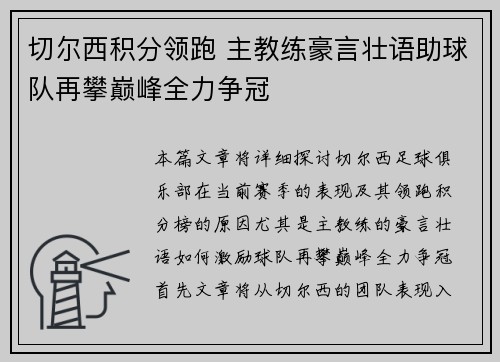 切尔西积分领跑 主教练豪言壮语助球队再攀巅峰全力争冠

本篇文章将详细探讨切尔西足球俱乐部在当前赛季的表现及其领跑积分榜的原因尤其是主教练的豪言壮语如何激励球队再攀巅峰全力争冠首先文章将从切尔西的团队表现入